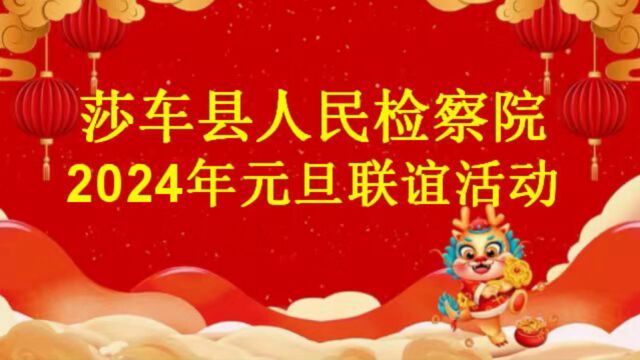 莎车县人民检察院
2024年元旦联谊活动